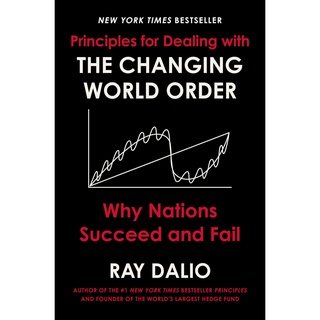 NEW YORK TIMES BESTSELLER

Principles for Dealing with
THE CHANGING WORLD ORDER

Why Nations Succeed and Fail

RAY DALIO

AUTHOR OF THE #1 NEW YORK TIMES BESTSELLER PRINCIPLES AND FOUNDER OF THE WORLD'S LARGEST HEDGE FUND